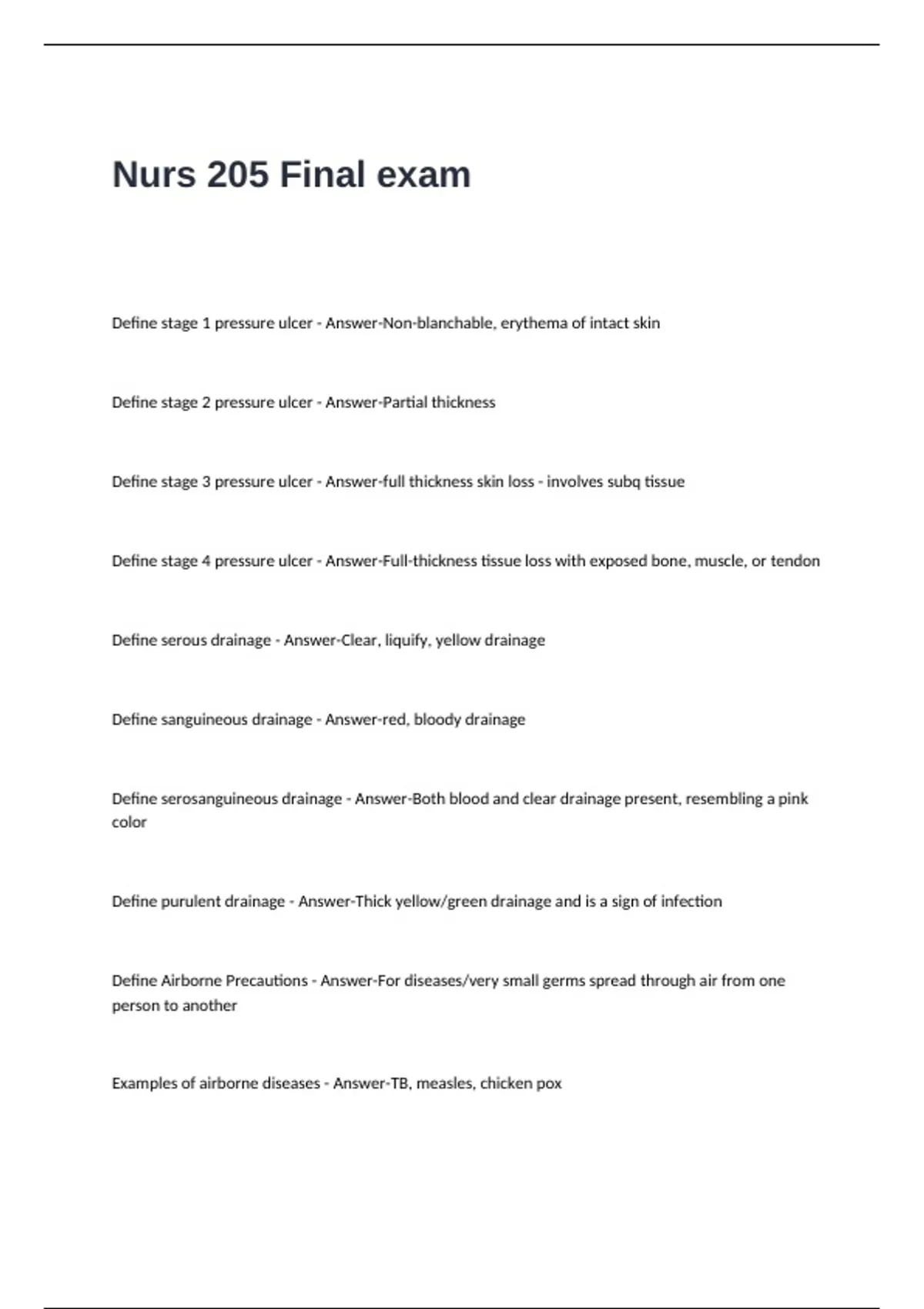 Nurs 205 Final exam

Define stage 1 pressure ulcer - Answer-Non-blanchable, erythema of intact skin

Define stage 2 pressure ulcer - Answer-Partial thickness

Define stage 3 pressure ulcer - Answer-full thickness skin loss - involves subq tissue

Define stage 4 pressure ulcer - Answer-Full-thickness tissue loss with exposed bone, muscle, or tendon

Define serous drainage - Answer-Clear, liquify, yellow drainage

Define sanguineous drainage - Answer-red, bloody drainage

Define serosanguineous drainage - Answer-Both blood and clear drainage present, resembling a pink color

Define purulent drainage - Answer-Thick yellow/green drainage and is a sign of infection

Define Airborne Precautions - Answer-For diseases/very small germs spread through air from one person to another

Examples of airborne diseases - Answer-TB, measles, chicken pox